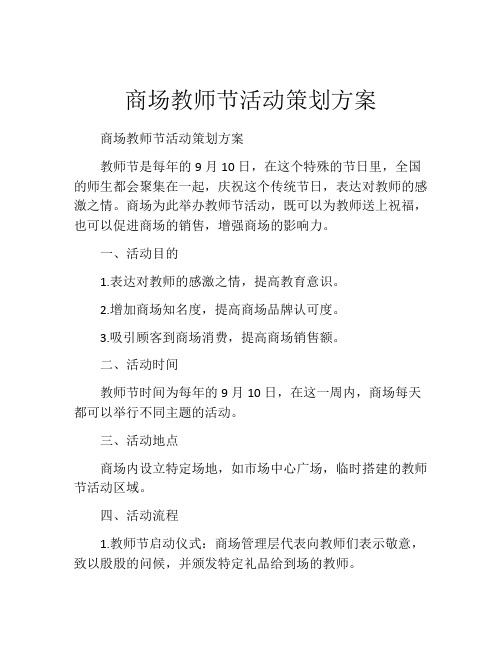 商场教师节活动策划方案

商场教师节活动策划方案

教师节是每年的 9 月 10 日，在这个特殊的节日里，全国的师生都会聚集在一起，庆祝这个传统节日，表达对教师的感激之情。商场为此举办教师节活动，既可以为教师送上祝福，也可以促进商场的销售，增强商场的影响力。

一、活动目的

1.表达对教师的感激之情，提高教育意识。

2.增加商场知名度，提高商场品牌认可度。

3.吸引顾客到商场消费，提高商场销售额。

二、活动时间

教师节时间为每年的 9 月 10 日，在这一周内，商场每天都可以举行不同主题的活动。

三、活动地点

商场内设立特定场地，如市场中心广场，临时搭建的教师节活动区域。

四、活动流程

1.教师节启动仪式：商场管理层代表向教师们表示敬意，致以殷殷的问候，并颁发特定礼品给到场的教师。